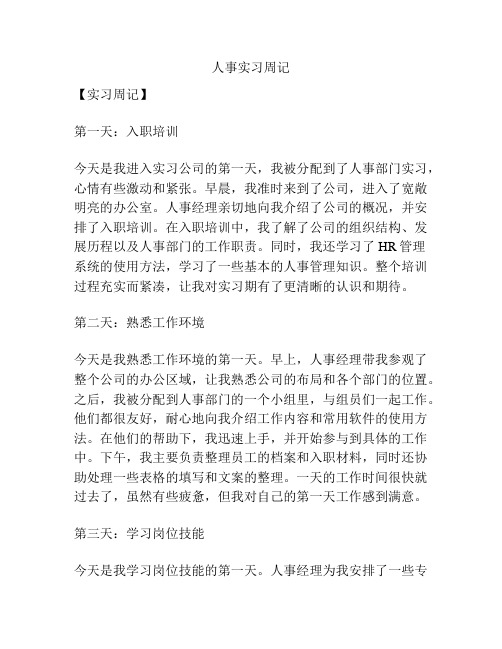 人事实习周记

【实习周记】

第一天：入职培训

今天是我进入实习公司的第一天，我被分配到了人事部门实习，心情有些激动和紧张。早晨，我准时来到了公司，进入了宽敞明亮的办公室。人事经理亲切地向我介绍了公司的概况，并安排了入职培训。在入职培训中，我了解了公司的组织结构、发展历程以及人事部门的工作职责。同时，我还学习了HR管理系统的使用方法，学习了一些基本的人事管理知识。整个培训过程充实而紧凑，让我对实习期有了更清晰的认识和期待。

第二天：熟悉工作环境

今天是我熟悉工作环境的第一天。早上，人事经理带我参观了整个公司的办公区域，让我熟悉公司的布局和各个部门的位置。之后，我被分配到人事部门的一个小组里，与组员们一起工作。他们都很友好，耐心地向我介绍工作内容和常用软件的使用方法。在他们的帮助下，我迅速上手，并开始参与到具体的工作中。下午，我主要负责整理员工的档案和入职材料，同时还协助处理一些表格的填写和文案的整理。一天的工作时间很快就过去了，虽然有些疲惫，但我对自己的第一天工作感到满意。

第三天：学习岗位技能

今天是我学习岗位技能的第一天。人事经理为我安排了一些专